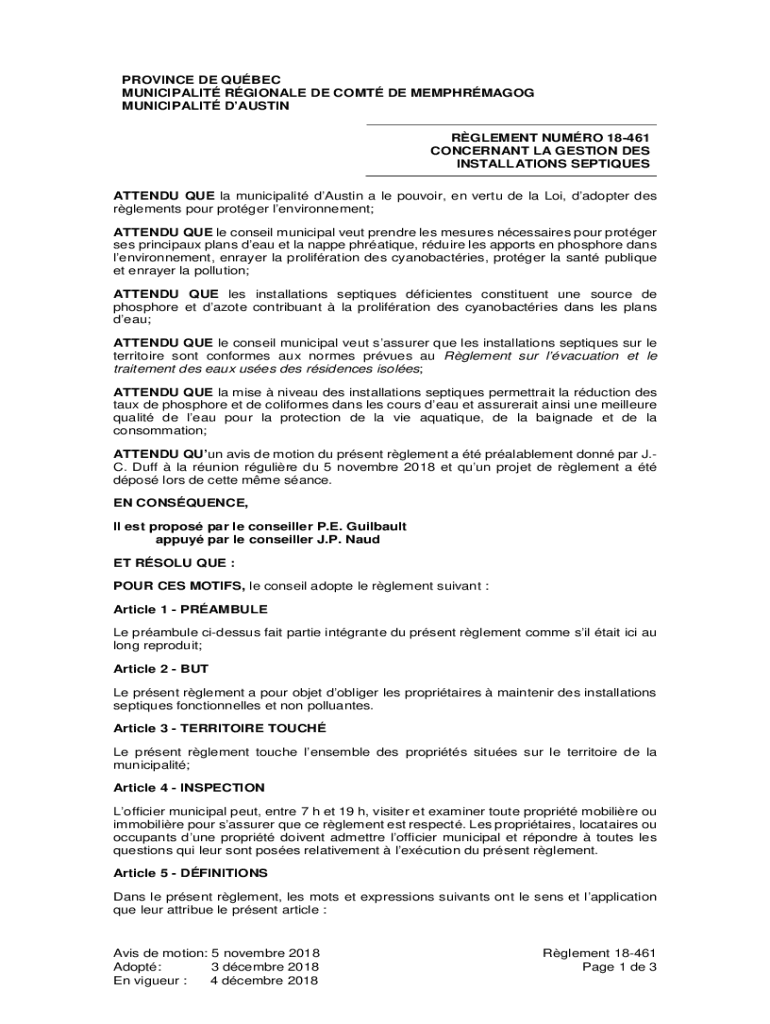 PROVINCE DE QUÉBEC
MUNICIPALITÉ RÉGIONALE DE COMTÉ DE MEMPHRÉMAGOG
MUNICIPALITÉ D'AUSTIN

RÈGLEMENT NUMÉRO 18-461
CONCERNANT LA GESTION DES INSTALLATIONS SEPTIQUES

ATTENDU QUE la municipalité d'Austin a le pouvoir, en vertu de la Loi, d'adopter des règlements pour protéger l'environnement;

ATTENDU QUE le conseil municipal veut prendre les mesures nécessaires pour protéger ses principaux plans d'eau et la nappe phréatique, réduire les apports en phosphore dans l'environnement, enrayer la prolifération des cyanobactéries, protéger la santé publique et enrayer la pollution;

ATTENDU QUE les installations septiques déficientes constituent une source de phosphore et d'azote contribuant à la prolifération des cyanobactéries dans les plans d'eau;

ATTENDU QUE le conseil municipal veut s'assurer que les installations septiques sur le territoire sont conformes aux normes prévues au Règlement sur l'évacuation et le traitement des eaux usées des résidences isolées;

ATTENDU QUE la mise à niveau des installations septiques permettrait la réduction des taux de phosphore et de coliformes dans les cours d'eau et assurerait ainsi une meilleure qualité de l'eau pour la protection de la vie aquatique, de la baignade et de la consommation;

ATTENDU QU'un avis de motion du présent règlement a été préalablement donné par J.-C. Duff à la réunion régulière du 5 novembre 2018 et qu'un projet de règlement a été déposé lors de cette même séance.

EN CONSÉQUENCE,

Il est proposé par le conseiller P.E. Guilbault
appuyé par le conseiller J.P. Naud

ET RÉSOLU QUE :

POUR CES MOTIFS, le conseil adopte le règlement suivant :

Article 1 - PRÉAMBULE

Le préambule ci-dessus fait partie intégrante du présent règlement comme s'il était ici au long reproduit;

Article 2 - BUT

Le présent règlement a pour objet d'obliger les propriétaires à maintenir des installations septiques fonctionnelles et non polluantes.

Article 3 - TERRITOIRE TOUCHÉ

Le présent règlement touche l'ensemble des propriétés situées sur le territoire de la municipalité;

Article 4 - INSPECTION

L'officier municipal peut, entre 7 h et 19 h, visiter et examiner toute propriété mobilière ou immobilière pour s'assurer que ce règlement est respecté. Les propriétaires, locataires ou occupants d'une propriété doivent admettre l'officier municipal et répondre à toutes les questions qui leur sont posées relativement à l'exécution du présent règlement.

Article 5 - DÉFINITIONS

Dans le présent règlement, les mots et expressions suivants ont le sens et l'application que leur attribue le présent article :

Avis de motion: 5 novembre 2018
Adopté: 3 décembre 2018
En vigueur : 4 décembre 2018

Règlement 18-461
Page 1 de 3